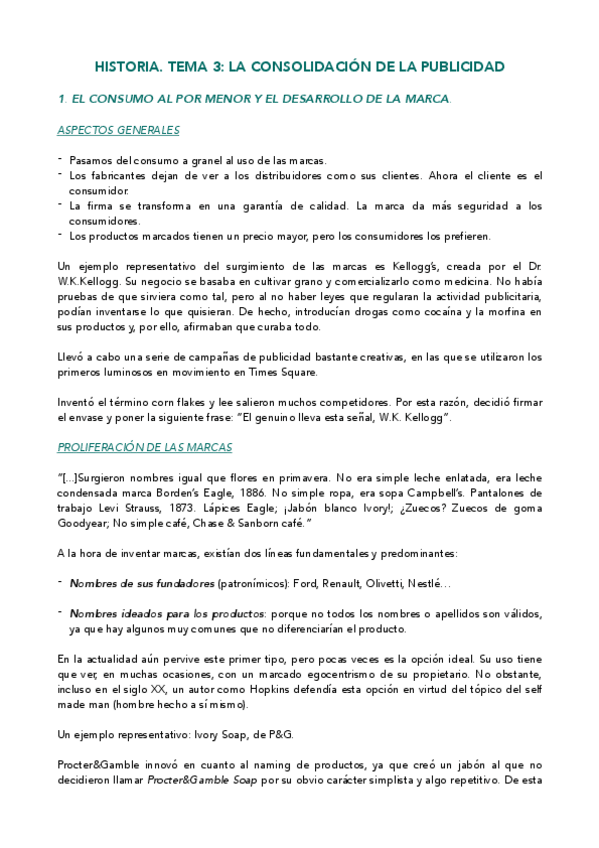 HISTORIA. TEMA 3: LA CONSOLIDACIÓN DE LA PUBLICIDAD

1. EL CONSUMO AL POR MENOR Y EL DESARROLLO DE LA MARCA.

ASPECTOS GENERALES

- Pasamos del consumo a granel al uso de las marcas.
- Los fabricantes dejan de ver a los distribuidores como sus clientes. Ahora el cliente es el consumidor.
- La firma se transforma en una garantía de calidad. La marca da más seguridad a los consumidores.
- Los productos marcados tienen un precio mayor, pero los consumidores los prefieren.

Un ejemplo representativo del surgimiento de las marcas es Kellogg's, creada por el Dr. W.K.Kellogg. Su negocio se basaba en cultivar grano y comercializarlo como medicina. No había pruebas de que sirviera como tal, pero al no haber leyes que regularan la actividad publicitaria, podían inventarse lo que quisieran. De hecho, introducían drogas como cocaína y la morfina en sus productos y, por ello, afirmaban que curaba todo.

Llevó a cabo una serie de campañas de publicidad bastante creativas, en las que se utilizaron los primeros luminosos en movimiento en Times Square.

Inventó el término corn flakes y lee salieron muchos competidores. Por esta razón, decidió firmar el envase y poner la siguiente frase: "El genuino lleva esta señal, W.K. Kellogg".

PROLIFERACIÓN DE LAS MARCAS

"[...]Surgieron nombres igual que flores en primavera. No era simple leche enlatada, era leche condensada marca Borden's Eagle, 1886. No simple ropa, era sopa Campbell's. Pantalones de trabajo Levi Strauss, 1873. Lápices Eagle; ¡Jabón blanco Ivory!; ¿Zuecos? Zuecos de goma Goodyear; No simple café, Chase & Sanborn café."

A la hora de inventar marcas, existían dos líneas fundamentales y predominantes:

- Nombres de sus fundadores (patronímicos): Ford, Renault, Olivetti, Nestlé...

- Nombres ideados para los productos: porque no todos los nombres o apellidos son válidos, ya que hay algunos muy comunes que no diferenciarían el producto.

En la actualidad aún pervive este primer tipo, pero pocas veces es la opción ideal. Su uso tiene que ver, en muchas ocasiones, con un marcado egocentrismo de su propietario. No obstante, incluso en el siglo XX, un autor como Hopkins defendía esta opción en virtud del tópico del self made man (hombre hecho a sí mismo).

Un ejemplo representativo: Ivory Soap, de P&G.

Procter&Gamble innovó en cuanto al naming de productos, ya que creó un jabón al que no decidieron llamar Procter&Gamble Soap por su obvio carácter simplista y algo repetitivo. De esta